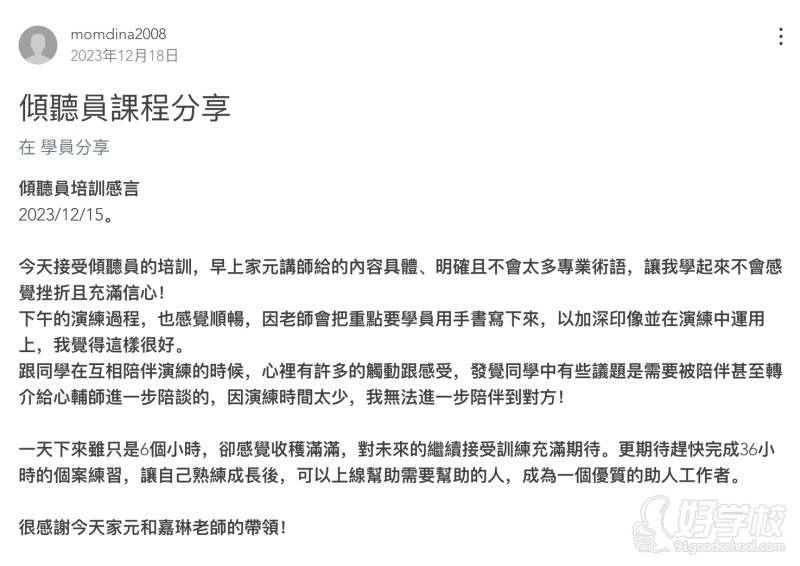 momdina2008
2023年12月18日

傾聽員課程分享

在 學員分享

傾聽員培訓感言
2023/12/15。

今天接受傾聽員的培訓，早上家元講師給的內容具體、明確且不會太多專業術語，讓我學起來不會感覺挫折且充滿信心！
下午的演練過程，也感覺順暢，因老師會把重點要學員用手書寫下來，以加深印像並在演練中運用上，我覺得這樣很好。
跟同學在互相陪伴演練的時候，心裡有許多的觸動跟感受，發覺同學中有些議題是需要被陪伴甚至轉介給心輔師進一步陪談的，因演練時間太少，我無法進一步陪伴到對方！

一天下來雖只是6個小時，卻感覺收穫滿滿，對未來的繼續接受訓練充滿期待。更期待趕快完成36小時的個案練習，讓自己熟練成長後，可以上線幫助需要幫助的人，成為一個優質的助人工作者。

很感謝今天家元和嘉琳老師的帶領！

好学校
91goodschool.com